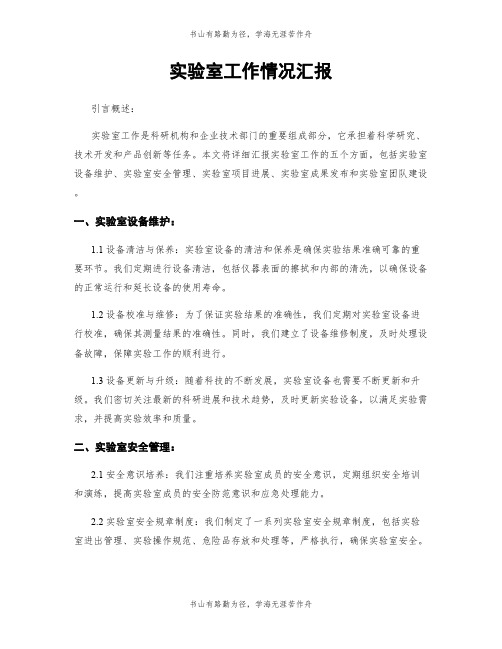 书山有路勤为径，学海无涯苦作舟

实验室工作情况汇报

引言概述：

实验室工作是科研机构和企业技术部门的重要组成部分，它承担着科学研究、技术开发和产品创新等任务。本文将详细汇报实验室工作的五个方面，包括实验室设备维护、实验室安全管理、实验室项目进展、实验室成果发布和实验室团队建设。

一、实验室设备维护：

1.1 设备清洁与保养：实验室设备的清洁和保养是确保实验结果准确可靠的重要环节。我们定期进行设备清洁，包括仪器表面的擦拭和内部的清洗，以确保设备的正常运行和延长设备的使用寿命。

1.2 设备校准与维修：为了保证实验结果的准确性，我们定期对实验室设备进行校准，确保其测量结果的准确性。同时，我们建立了设备维修制度，及时处理设备故障，保障实验工作的顺利进行。

1.3 设备更新与升级：随着科技的不断发展，实验室设备也需要不断更新和升级。我们密切关注最新的科研进展和技术趋势，及时更新实验设备，以满足实验需求，并提高实验效率和质量。

二、实验室安全管理：

2.1 安全意识培养：我们注重培养实验室成员的安全意识，定期组织安全培训和演练，提高实验室成员的安全防范意识和应急处理能力。

2.2 实验室安全规章制度：我们制定了一系列实验室安全规章制度，包括实验室进出管理、实验操作规范、危险品存放和处理等，严格执行，确保实验室安全。

书山有路勤为径，学海无涯苦作舟